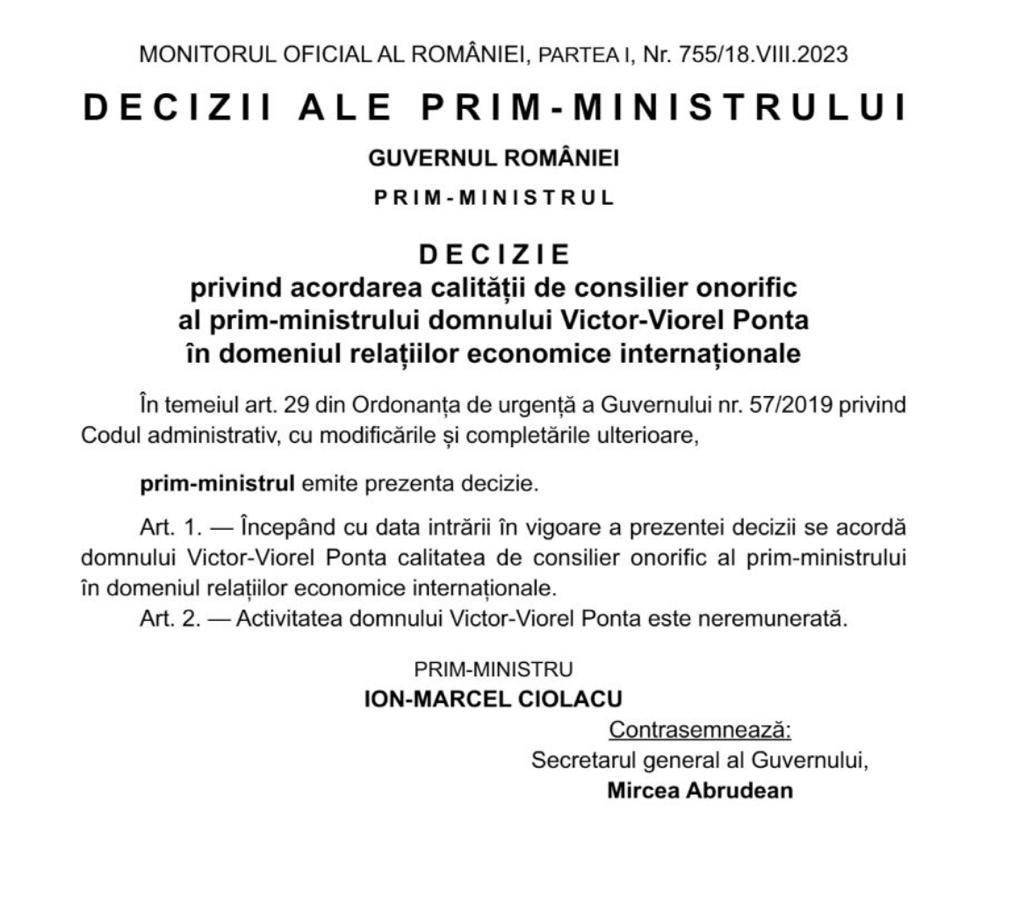 MONITORUL OFICIAL AL ROMÂNIEI, PARTEA I, Nr. 755/18.VIII.2023

DECIZII ALE PRIM-MINISTRULUI

GUVERNUL ROMÂNIEI

PRIM-MINISTRUL

DECIZIE
privind acordarea calității de consilier onorific al prim-ministrului domnului Victor-Viorel Ponta în domeniul relațiilor economice internaționale

În temeiul art. 29 din Ordonanța de urgență a Guvernului nr. 57/2019 privind Codul administrativ, cu modificările și completările ulterioare,

prim-ministrul emite prezenta decizie.

Art. 1. — Începând cu data intrării în vigoare a prezentei decizii se acordă domnului Victor-Viorel Ponta calitatea de consilier onorific al prim-ministrului în domeniul relațiilor economice internaționale.
Art. 2. — Activitatea domnului Victor-Viorel Ponta este neremunerată.

PRIM-MINISTRU
ION-MARCEL CIOLACU

Contrasemnează:
Secretarul general al Guvernului,
Mircea Abrudean